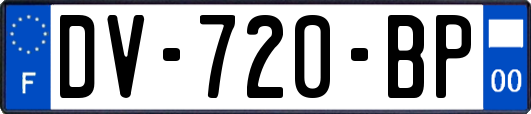 F
DV-720-BP
00